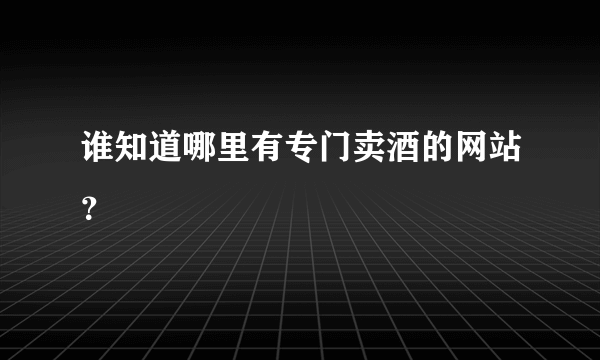 谁知道哪里有专门卖酒的网站？